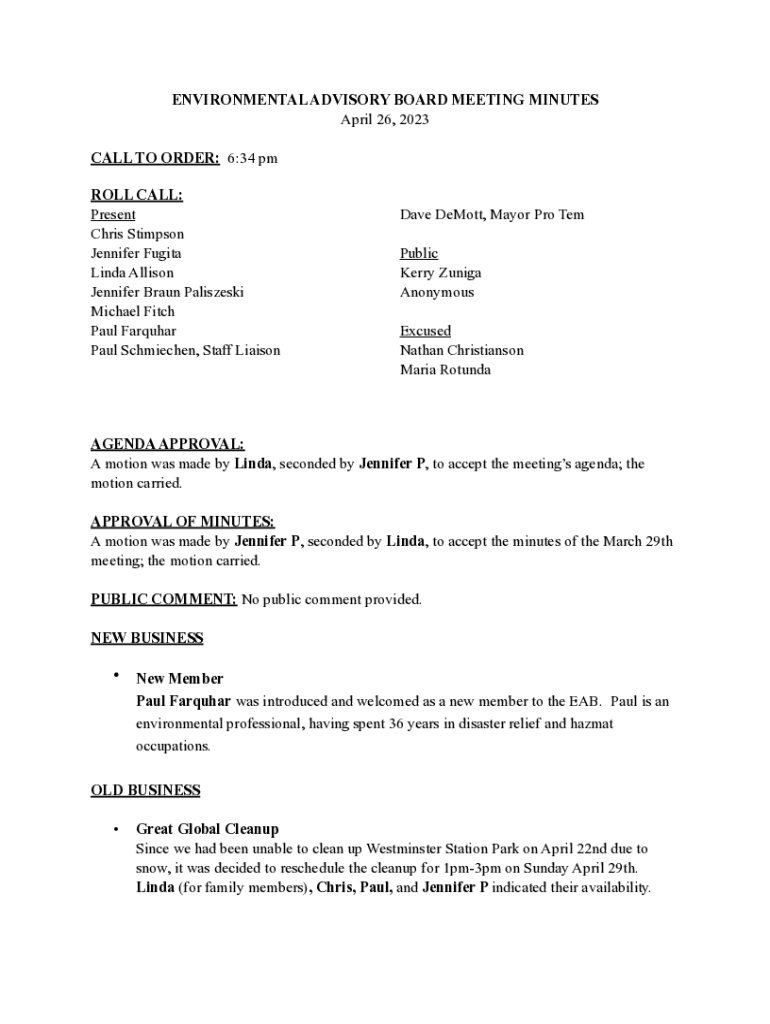 ENVIRONMENTAL ADVISORY BOARD MEETING MINUTES
April 26, 2023

CALL TO ORDER: 6:34 pm

ROLL CALL:
Present
Chris Stimpson
Jennifer Fugita
Linda Allison
Jennifer Braun Paliszeski
Michael Fitch
Paul Farquhar
Paul Schmiechen, Staff Liaison

Dave DeMott, Mayor Pro Tem

Public
Kerry Zuniga
Anonymous

Excused
Nathan Christianson
Maria Rotunda

AGENDA APPROVAL:
A motion was made by Linda, seconded by Jennifer P, to accept the meeting's agenda; the motion carried.

APPROVAL OF MINUTES:
A motion was made by Jennifer P, seconded by Linda, to accept the minutes of the March 29th meeting; the motion carried.

PUBLIC COMMENT: No public comment provided.

NEW BUSINESS

• New Member
Paul Farquhar was introduced and welcomed as a new member to the EAB. Paul is an environmental professional, having spent 36 years in disaster relief and hazmat occupations.

OLD BUSINESS

• Great Global Cleanup
Since we had been unable to clean up Westminster Station Park on April 22nd due to snow, it was decided to reschedule the cleanup for 1pm-3pm on Sunday April 29th. Linda (for family members), Chris, Paul, and Jennifer P indicated their availability.